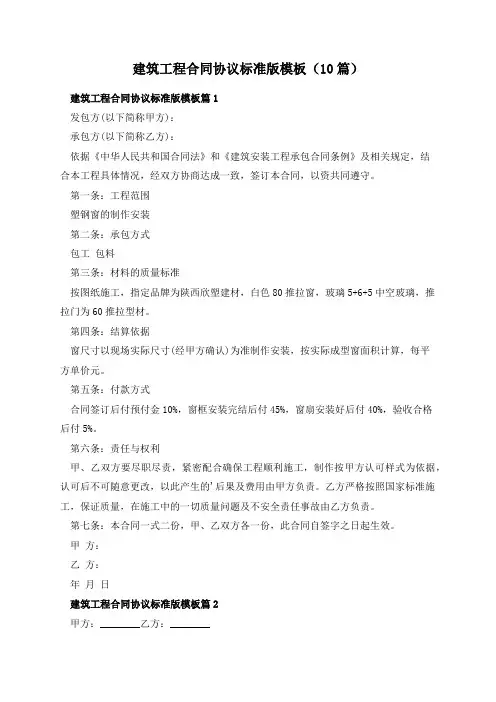 建筑工程合同协议标准版模板（10篇）

建筑工程合同协议标准版模板篇1

发包方(以下简称甲方)：

承包方(以下简称乙方)：

依据《中华人民共和国合同法》和《建筑安装工程承包合同条例》及相关规定，结合本工程具体情况，经双方协商达成一致，签订本合同，以资共同遵守。

第一条：工程范围

塑钢窗的制作安装

第二条：承包方式

包工 包料

第三条：材料的质量标准

按图纸施工，指定品牌为陕西欣塑建材，白色80推拉窗，玻璃5+6+5中空玻璃，推拉门为60推拉型材。

第四条：结算依据

窗尺寸以现场实际尺寸(经甲方确认)为准制作安装，按实际成型窗面积计算，每平方单价元。

第五条：付款方式

合同签订后付预付金10%，窗框安装完结后付45%，窗扇安装好后付40%，验收合格后付5%。

第六条：责任与权利

甲、乙双方要尽职尽责，紧密配合确保工程顺利施工，制作按甲方认可样式为依据，认可后不可随意更改，以此产生的'后果及费用由甲方负责。乙方严格按照国家标准施工，保证质量，在施工中的一切质量问题及不安全责任事故由乙方负责。

第七条：本合同一式二份，甲、乙双方各一份，此合同自签字之日起生效。

甲 方：

乙 方：

年 月 日

建筑工程合同协议标准版模板篇2

甲方：________乙方：________